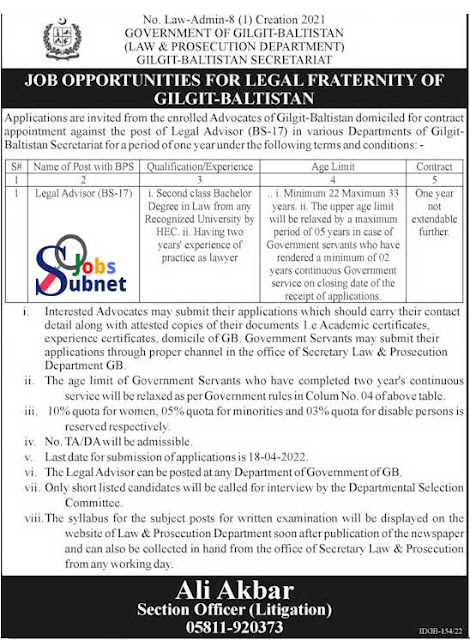 No. Law-Admin-8 (1) Creation 2021
GOVERNMENT OF GILGIT-BALTISTAN
(LAW & PROSECUTION DEPARTMENT)
GILGIT-BALTISTAN SECRETARIAT

JOB OPPORTUNITIES FOR LEGAL FRATERNITY OF GILGIT-BALTISTAN

Applications are invited from the enrolled Advocates of Gilgit-Baltistan domiciled for contract appointment against the post of Legal Advisor (BS-17) in various Departments of Gilgit-Baltistan Secretariat for a period of one year under the following terms and conditions: -

| S# | Name of Post with BPS | Qualification/Experience | Age Limit | Contract |
|---|---|---|---|---|
| 1 | 2 | 3 | 4 | 5 |
| 1 | Legal Advisor (BS-17) | i. Second class Bachelor Degree in Law from any Recognized University by HEC. ii. Having two years' experience of practice as lawyer | .. i. Minimum 22 Maximum 33 years. ii. The upper age limit will be relaxed by a maximum period of 05 years in case of Government servants who have rendered a minimum of 02 years continuous Government service on closing date of the receipt of applications. | One year not extendable further. |

Jobs Subnet

i. Interested Advocates may submit their applications which should carry their contact detail along with attested copies of their documents 1.e Academic certificates, experience certificates, domicile of GB. Government Servants may submit their applications through proper channel in the office of Secretary Law & Prosecution Department GB.

ii. The age limit of Government Servants who have completed two year's continuous service will be relaxed as per Government rules in Colum No. 04 of above table.

iii. 10% quota for women, 05% quota for minorities and 03% quota for disable persons is reserved respectively.

iv. No. TA/DA will be admissible.

v. Last date for submission of applications is 18-04-2022.

vi. The Legal Advisor can be posted at any Department of Government of GB.

vii. Only short listed candidates will be called for interview by the Departmental Selection Committee.

viii. The syllabus for the subject posts for written examination will be displayed on the website of Law & Prosecution Department soon after publication of the newspaper and can also be collected in hand from the office of Secretary Law & Prosecution from any working day.

Ali Akbar
Section Officer (Litigation)
05811-920373

IDGB-154/22